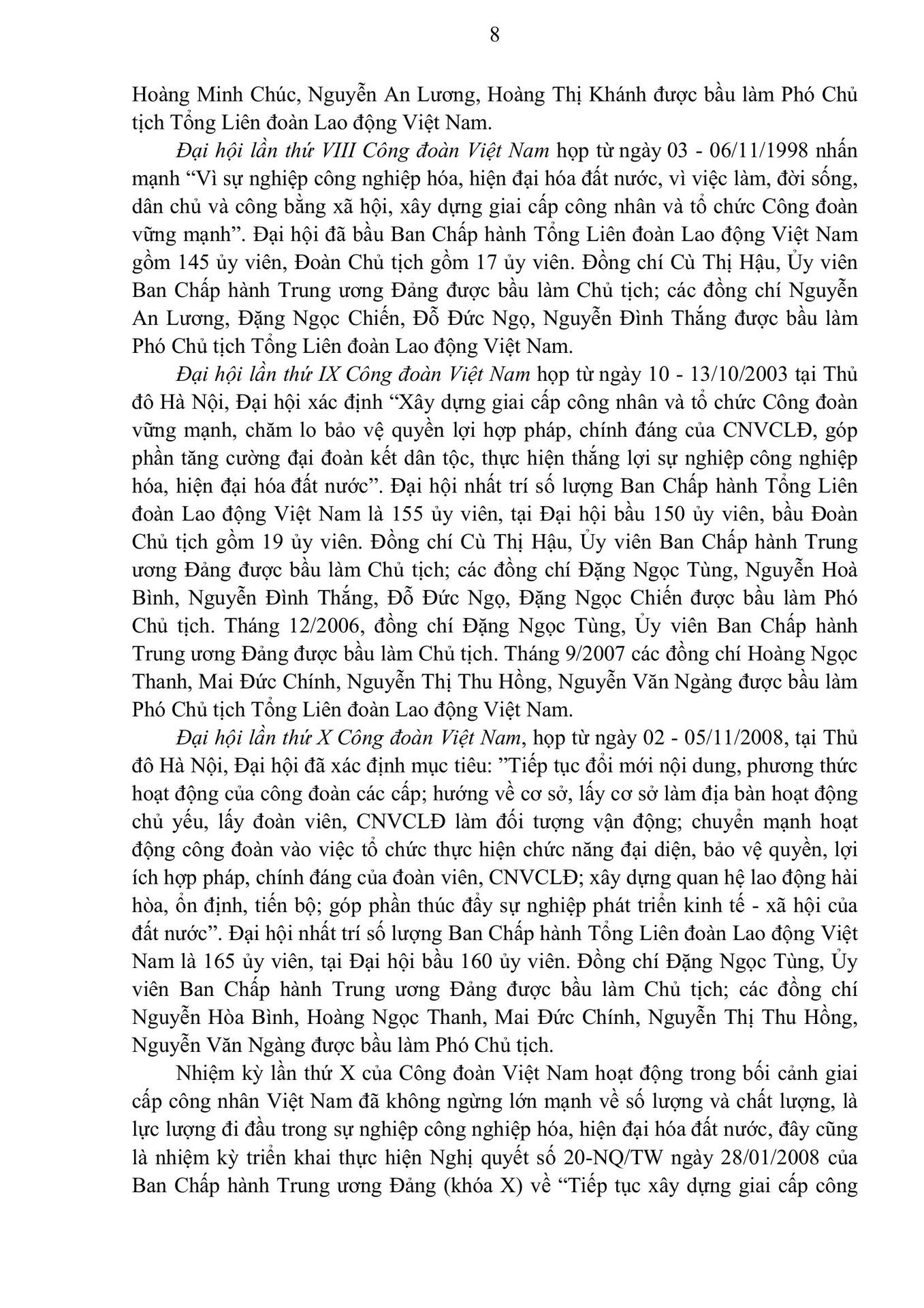 8

Hoàng Minh Chúc, Nguyễn An Lương, Hoàng Thị Khánh được bầu làm Phó Chủ tịch Tổng Liên đoàn Lao động Việt Nam.

Đại hội lần thứ VIII Công đoàn Việt Nam họp từ ngày 03 - 06/11/1998 nhấn mạnh “Vì sự nghiệp công nghiệp hóa, hiện đại hóa đất nước, vì việc làm, đời sống, dân chủ và công bằng xã hội, xây dựng giai cấp công nhân và tổ chức Công đoàn vững mạnh”. Đại hội đã bầu Ban Chấp hành Tổng Liên đoàn Lao động Việt Nam gồm 145 ủy viên, Đoàn Chủ tịch gồm 17 ủy viên. Đồng chí Cù Thị Hậu, Ủy viên Ban Chấp hành Trung ương Đảng được bầu làm Chủ tịch; các đồng chí Nguyễn An Lương, Đặng Ngọc Chiến, Đỗ Đức Ngọ, Nguyễn Đình Thắng được bầu làm Phó Chủ tịch Tổng Liên đoàn Lao động Việt Nam.

Đại hội lần thứ IX Công đoàn Việt Nam họp từ ngày 10 - 13/10/2003 tại Thủ đô Hà Nội, Đại hội xác định “Xây dựng giai cấp công nhân và tổ chức Công đoàn vững mạnh, chăm lo bảo vệ quyền lợi hợp pháp, chính đáng của CNVCLĐ, góp phần tăng cường đại đoàn kết dân tộc, thực hiện thắng lợi sự nghiệp công nghiệp hóa, hiện đại hóa đất nước”. Đại hội nhất trí số lượng Ban Chấp hành Tổng Liên đoàn Lao động Việt Nam là 155 ủy viên, tại Đại hội bầu 150 ủy viên, bầu Đoàn Chủ tịch gồm 19 ủy viên. Đồng chí Cù Thị Hậu, Ủy viên Ban Chấp hành Trung ương Đảng được bầu làm Chủ tịch; các đồng chí Đặng Ngọc Tùng, Nguyễn Hoà Bình, Nguyễn Đình Thắng, Đỗ Đức Ngọ, Đặng Ngọc Chiến được bầu làm Phó Chủ tịch. Tháng 12/2006, đồng chí Đặng Ngọc Tùng, Ủy viên Ban Chấp hành Trung ương Đảng được bầu làm Chủ tịch. Tháng 9/2007 các đồng chí Hoàng Ngọc Thanh, Mai Đức Chính, Nguyễn Thị Thu Hồng, Nguyễn Văn Ngàng được bầu làm Phó Chủ tịch Tổng Liên đoàn Lao động Việt Nam.

Đại hội lần thứ X Công đoàn Việt Nam, họp từ ngày 02 - 05/11/2008, tại Thủ đô Hà Nội, Đại hội đã xác định mục tiêu: ”Tiếp tục đổi mới nội dung, phương thức hoạt động của công đoàn các cấp; hướng về cơ sở, lấy cơ sở làm địa bàn hoạt động chủ yếu, lấy đoàn viên, CNVCLĐ làm đối tượng vận động; chuyển mạnh hoạt động công đoàn vào việc tổ chức thực hiện chức năng đại diện, bảo vệ quyền, lợi ích hợp pháp, chính đáng của đoàn viên, CNVCLĐ; xây dựng quan hệ lao động hài hòa, ổn định, tiến bộ; góp phần thúc đẩy sự nghiệp phát triển kinh tế - xã hội của đất nước”. Đại hội nhất trí số lượng Ban Chấp hành Tổng Liên đoàn Lao động Việt Nam là 165 ủy viên, tại Đại hội bầu 160 ủy viên. Đồng chí Đặng Ngọc Tùng, Ủy viên Ban Chấp hành Trung ương Đảng được bầu làm Chủ tịch; các đồng chí Nguyễn Hòa Bình, Hoàng Ngọc Thanh, Mai Đức Chính, Nguyễn Thị Thu Hồng, Nguyễn Văn Ngàng được bầu làm Phó Chủ tịch.

Nhiệm kỳ lần thứ X của Công đoàn Việt Nam hoạt động trong bối cảnh giai cấp công nhân Việt Nam đã không ngừng lớn mạnh về số lượng và chất lượng, là lực lượng đi đầu trong sự nghiệp công nghiệp hóa, hiện đại hóa đất nước, đây cũng là nhiệm kỳ triển khai thực hiện Nghị quyết số 20-NQ/TW ngày 28/01/2008 của Ban Chấp hành Trung ương Đảng (khóa X) về “Tiếp tục xây dựng giai cấp công